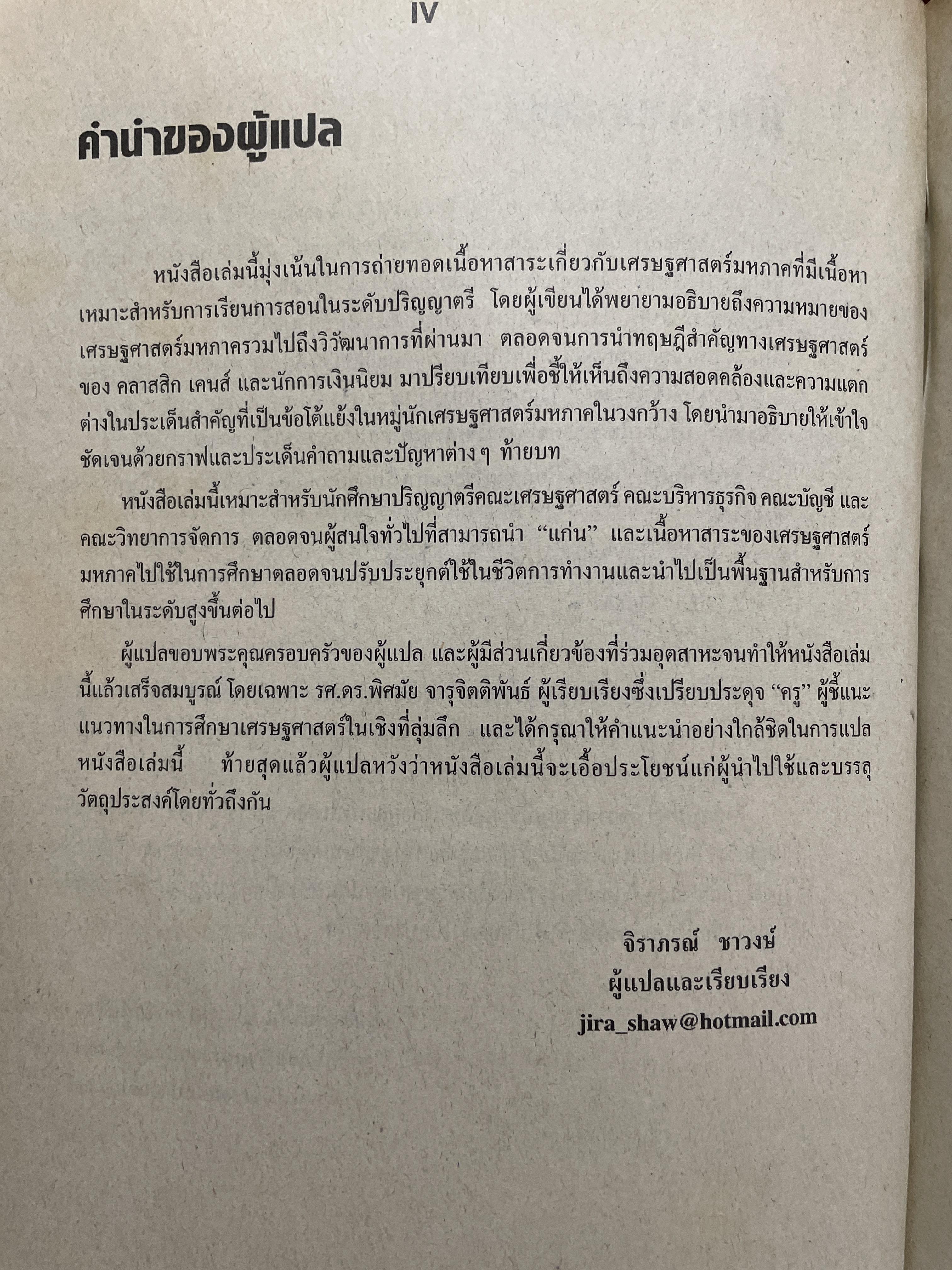 IV

คำนำของผู้แปล

หนังสือเล่มนี้มุ่งเน้นในการถ่ายทอดเนื้อหาสาระเกี่ยวกับเศรษฐศาสตร์มหภาคที่มีเนื้อหาเหมาะสำหรับการเรียนการสอนในระดับปริญญาตรี โดยผู้เขียนได้พยายามอธิบายถึงความหมายของเศรษฐศาสตร์มหภาครวมไปถึงวิวัฒนาการที่ผ่านมา ตลอดจนการนำทฤษฎีสำคัญทางเศรษฐศาสตร์ของ คลาสสิก เคนส์ และนักการเงินนิยม มาปรียบเทียบเพื่อชี้ให้เห็นถึงความสอดคล้องและความแตกต่างในประเด็นสำคัญที่เป็นข้อโต้แย้งในหมู่นักเศรษฐศาสตร์มหภาคในวงกว้าง โดยนำมาอธิบายให้เข้าใจชัดเจนด้วยกราฟและประเด็นคำถามและปัญหาต่าง ๆ ท้ายบท

หนังสือเล่มนี้เหมาะสำหรับนักศึกษาปริญญาตรีคณะเศรษฐศาสตร์ คณะบริหารธุรกิจ คณะบัญชี และคณะวิทยาการจัดการ ตลอดจนผู้สนใจทั่วไปที่สามารถนำ "แก่น" และเนื้อหาสาระของเศรษฐศาสตร์มหภาคไปใช้ในการศึกษาตลอดจนปรับประยุกต์ใช้ในชีวิตการทำงานและนำไปเป็นพื้นฐานสำหรับการศึกษาในระดับสูงขึ้นต่อไป

ผู้แปลขอบพระคุณครอบครัวของผู้แปล และผู้มีส่วนเกี่ยวข้องที่ร่วมอุตสาหะจนทำให้หนังสือเล่มนี้แล้วเสร็จสมบูรณ์ โดยเฉพาะ รศ.ดร.พิศมัย จารุจิตติพันธ์ ผู้เรียบเรียงซึ่งเปรียบประดุจ "ครู" ผู้ชี้แนะแนวทางในการศึกษาเศรษฐศาสตร์ในเชิงที่ลุ่มลึก และได้กรุณาให้คำแนะนำอย่างใกล้ชิดในการแปลหนังสือเล่มนี้ ท้ายสุดแล้วผู้แปลหวังว่าหนังสือเล่มนี้จะเอื้อประโยชน์แก่ผู้นำไปใช้และบรรลุวัตถุประสงค์โดยทั่วถึงกัน

จิราภรณ์ ชาวงษ์
ผู้แปลและเรียบเรียง
jira_shaw@hotmail.com